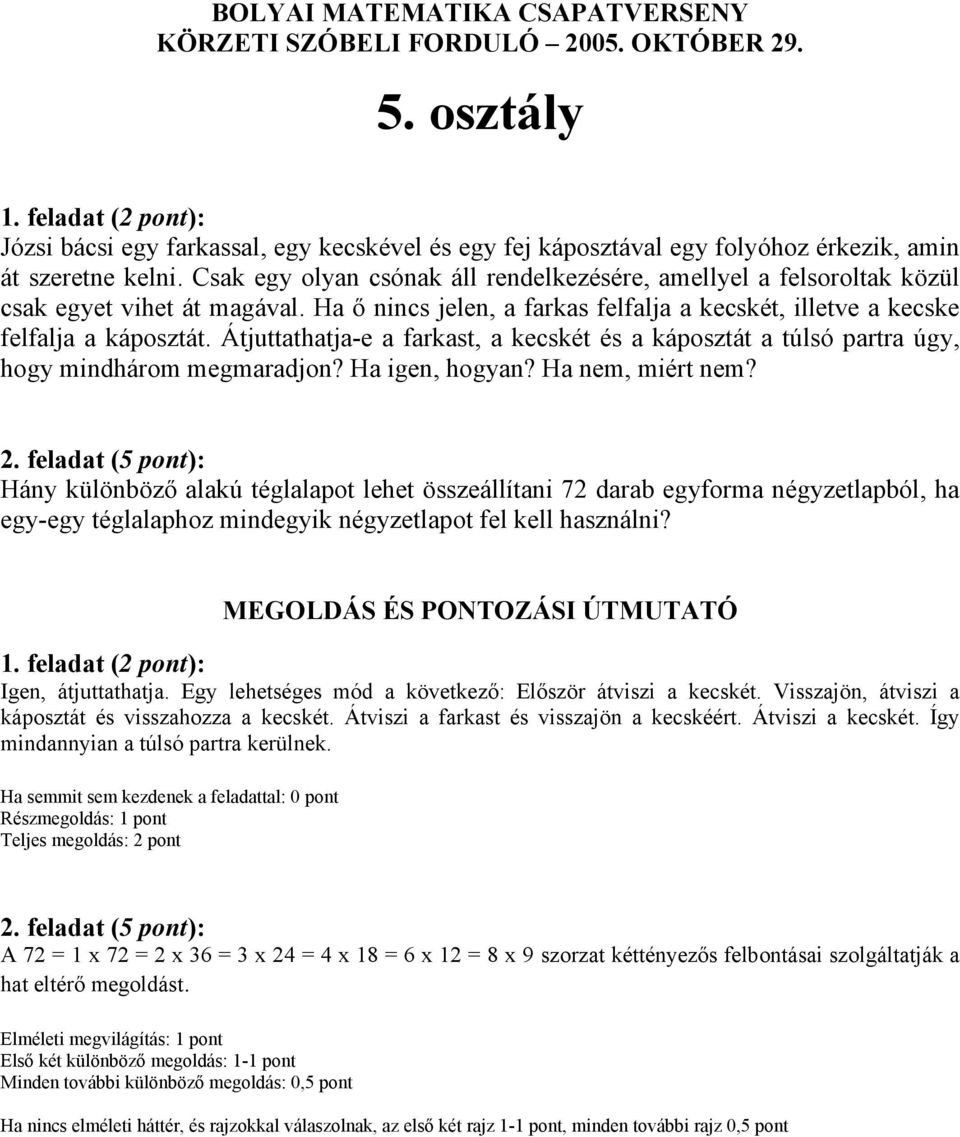 BOLYAI MATEMATIKA CSAPATVERSENY
KÖRZETI SZÓBELI FORDULÓ – 2005. OKTÓBER 29.

5. osztály

1. feladat (2 pont):
Józsi bácsi egy farkassal, egy kecskével és egy fej káposztával egy folyóhoz érkezik, amin át szeretne kelni. Csak egy olyan csónak áll rendelkezésére, amellyel a felsoroltak közül csak egyet vihet át magával. Ha ő nincs jelen, a farkas felfalja a kecskét, illetve a kecske felfalja a káposztát. Átjuttathatja-e a farkast, a kecskét és a káposztát a túlsó partra úgy, hogy mindhárom megmaradjon? Ha igen, hogyan? Ha nem, miért nem?

2. feladat (5 pont):
Hány különböző alakú téglalapot lehet összeállítani 72 darab egyforma négyzetlapból, ha egy-egy téglalaphoz mindegyik négyzetlapot fel kell használni?

MEGOLDÁS ÉS PONTOZÁSI ÚTMUTATÓ

1. feladat (2 pont):
Igen, átjuttathatja. Egy lehetséges mód a következő: Először átviszi a kecskét. Visszajön, átviszi a káposztát és visszahozza a kecskét. Átviszi a farkast és visszajön a kecskéért. Átviszi a kecskét. Így mindannyian a túlsó partra kerülnek.

Ha semmit sem kezdenek a feladattal: 0 pont
Részmegoldás: 1 pont
Teljes megoldás: 2 pont

2. feladat (5 pont):
A 72 = 1 x 72 = 2 x 36 = 3 x 24 = 4 x 18 = 6 x 12 = 8 x 9 szorzat kéttényezős felbontásai szolgáltatják a hat eltérő megoldást.

Elméleti megvilágítás: 1 pont
Első két különböző megoldás: 1-1 pont
Minden további különböző megoldás: 0,5 pont

Ha nincs elméleti háttér, és rajzokkal válaszolnak, az első két rajz 1-1 pont, minden további rajz 0,5 pont